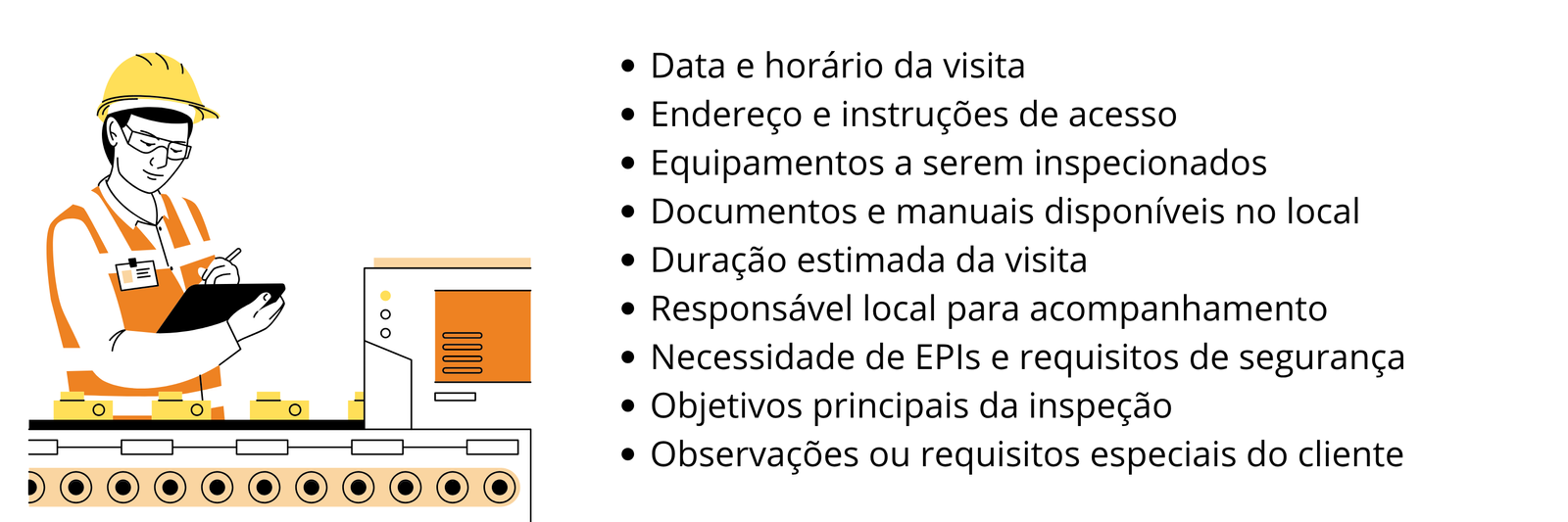 • Data e horário da visita
• Endereço e instruções de acesso
• Equipamentos a serem inspecionados
• Documentos e manuais disponíveis no local
• Duração estimada da visita
• Responsável local para acompanhamento
• Necessidade de EPIs e requisitos de segurança
• Objetivos principais da inspeção
• Observações ou requisitos especiais do cliente